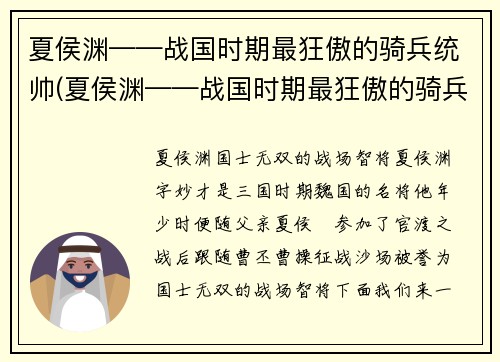 夏侯渊——战国时期最狂傲的骑兵统帅(夏侯渊——战国时期最狂傲的骑兵

夏侯渊国士无双的战场智将夏侯渊字妙才是三国时期魏国的名将他年少时便随父亲夏侯 参加了官渡之战后跟随曹丕曹操征战沙场被誉为国士无双的战场智将下面我们来一